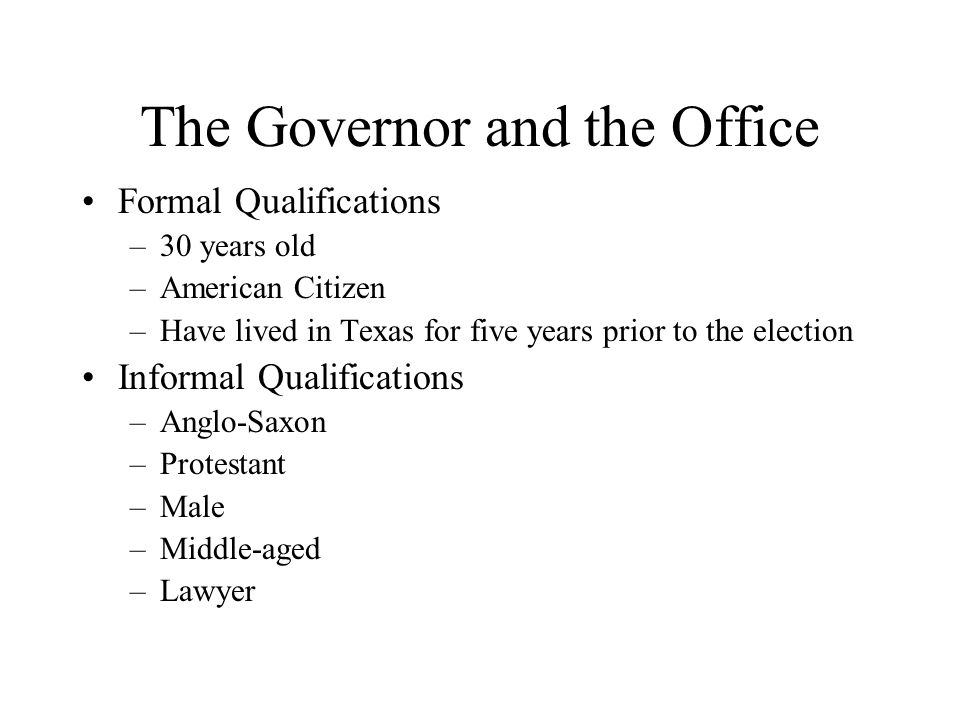 The Governor and the Office

• Formal Qualifications
– 30 years old
– American Citizen
– Have lived in Texas for five years prior to the election
• Informal Qualifications
– Anglo-Saxon
– Protestant
– Male
– Middle-aged
– Lawyer